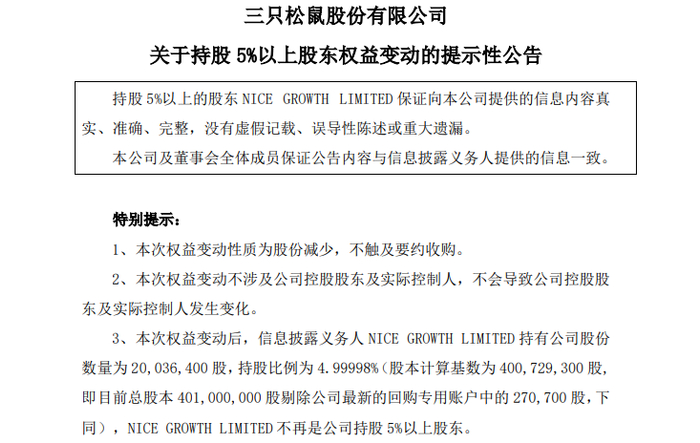 三只松鼠股份有限公司

关于持股5%以上股东权益变动的提示性公告

持股5%以上的股东NICE GROWTH LIMITED保证向本公司提供的信息内容真实、准确、完整，没有虚假记载、误导性陈述或重大遗漏。

本公司及董事会全体成员保证公告内容与信息披露义务人提供的信息一致。

特别提示：

1、本次权益变动性质为股份减少，不触及要约收购。

2、本次权益变动不涉及公司控股股东及实际控制人，不会导致公司控股股东及实际控制人发生变化。

3、本次权益变动后，信息披露义务人NICE GROWTH LIMITED持有公司股份数量为20,036,400股，持股比例为4.99998%（股本计算基数为400,729,300股，即目前总股本401,000,000股剔除公司最新的回购专用账户中的270,700股，下同），NICE GROWTH LIMITED不再是公司持股5%以上股东。